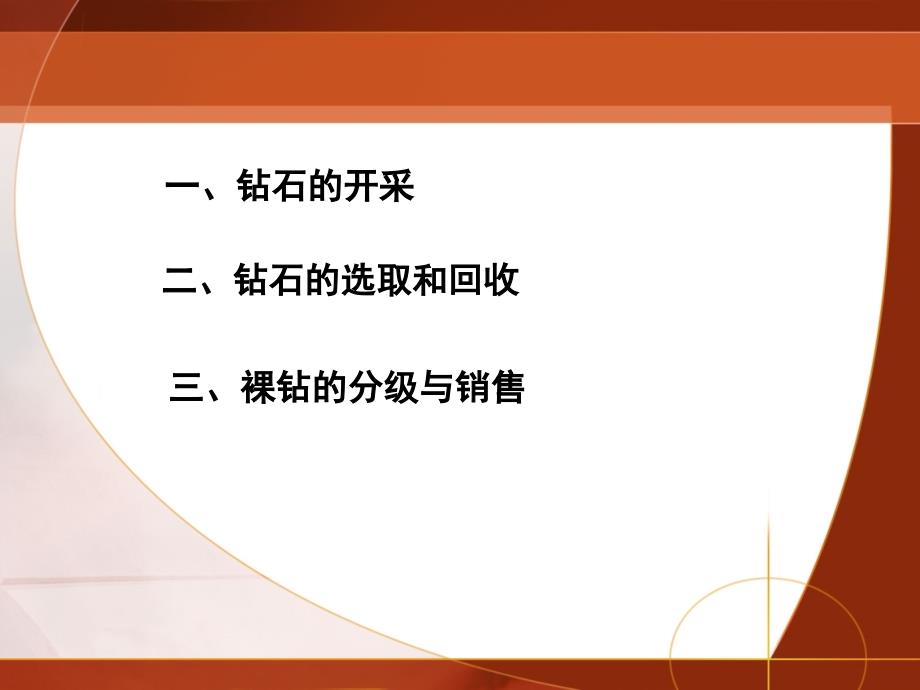 一、钻石的开采

二、钻石的选取和回收

三、裸钻的分级与销售